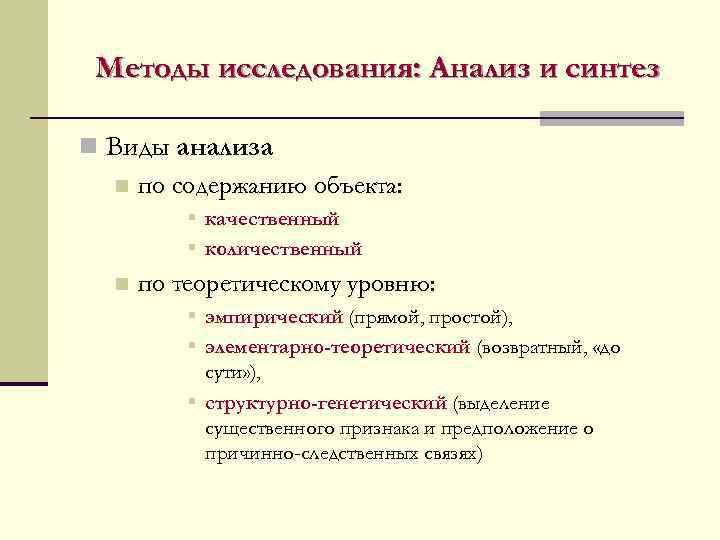 Методы исследования: Анализ и синтез

Виды анализа

по содержанию объекта:

качественный

количественный

по теоретическому уровню:

эмпирический (прямой, простой),

элементарно-теоретический (возвратный, «до сути»),

структурно-генетический (выделение существенного признака и предположение о причинно-следственных связях)